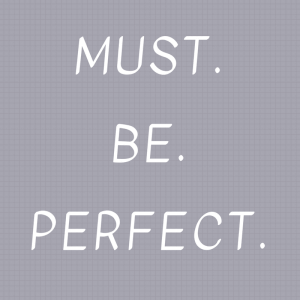 MUST.

BE.

PERFECT.